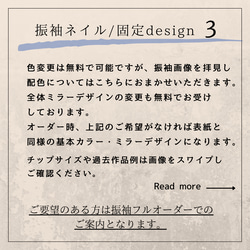 振袖ネイル/固定design 3

色変更は無料で可能ですが、振袖画像を拝見し配色についてはこちらにおまかせいただきます。全体ミラーデザインの変更も無料でお受けしております。
オーダー時、上記のご希望がなければ表紙と同様の基本カラー・ミラーデザインになります。

チップサイズや過去作品例は画像をスワイプしご確認ください。

Read more

ご要望のある方は振袖フルオーダーでのご案内となります。